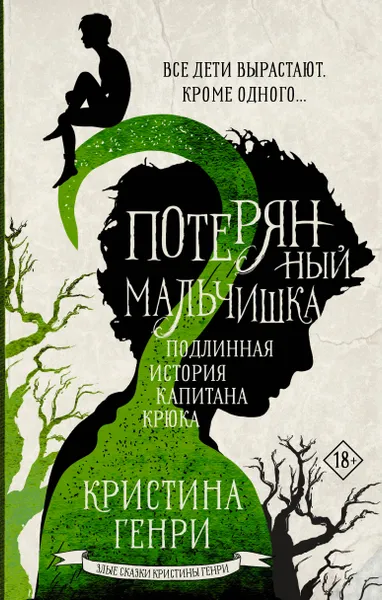 ВСЕ ДЕТИ ВЫРАСТАЮТ. КРОМЕ ОДНОГО...

ПОТЕРЯННЫЙ МАЛЬЧИШКА

ПОДЛИННАЯ ИСТОРИЯ КАПИТАНА КРЮКА

18+

КРИСТИНА ГЕНРИ

ЗЛЫЕ СКАЗКИ КРИСТИНЫ ГЕНРИ